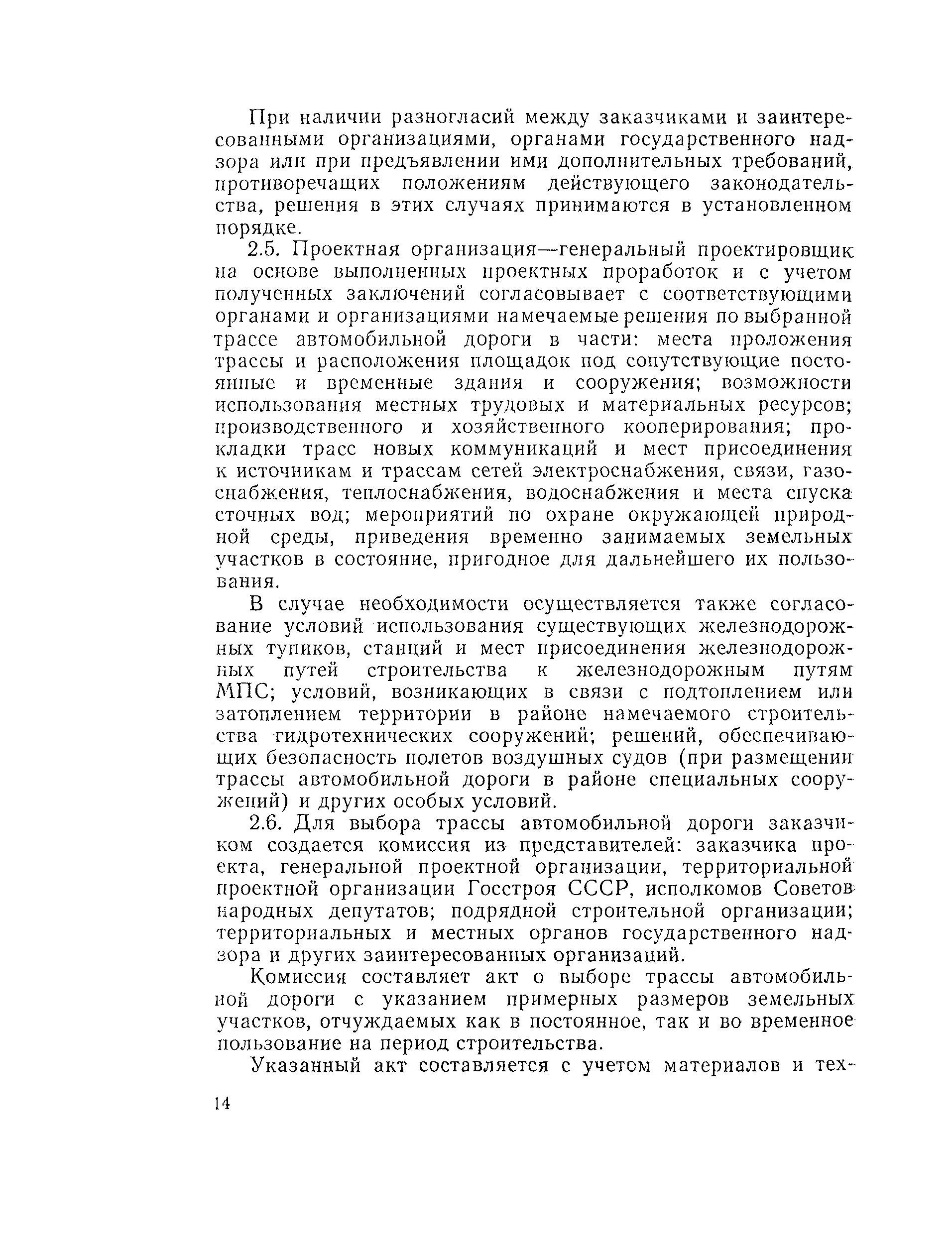 При наличии разногласий между заказчиками и заинтересованными организациями, органами государственного надзора или при предъявлении ими дополнительных требований, противоречащих положениям действующего законодательства, решения в этих случаях принимаются в установленном порядке.

2.5. Проектная организация—генеральный проектировщик на основе выполненных проектных проработок и с учетом полученных заключений согласовывает с соответствующими органами и организациями намечаемые решения по выбранной трассе автомобильной дороги в части: места проложения трассы и расположения площадок под сопутствующие постоянные и временные здания и сооружения; возможности использования местных трудовых и материальных ресурсов; производственного и хозяйственного кооперирования; прокладки трасс новых коммуникаций и мест присоединения к источникам и трассам сетей электроснабжения, связи, газоснабжения, теплоснабжения, водоснабжения и места спуска сточных вод; мероприятий по охране окружающей природной среды, приведения временно занимаемых земельных участков в состояние, пригодное для дальнейшего их пользования.

В случае необходимости осуществляется также согласование условий использования существующих железнодорожных тупиков, станций и мест присоединения железнодорожных путей строительства к железнодорожным путям МПС; условий, возникающих в связи с подтоплением или затоплением территории в районе намечаемого строительства гидротехнических сооружений; решений, обеспечивающих безопасность полетов воздушных судов (при размещении трассы автомобильной дороги в районе специальных сооружений) и других особых условий.

2.6. Для выбора трассы автомобильной дороги заказчиком создается комиссия из представителей: заказчика проекта, генеральной проектной организации, территориальной проектной организации Госстроя СССР, исполкомов Советов народных депутатов; подрядной строительной организации; территориальных и местных органов государственного надзора и других заинтересованных организаций.

Комиссия составляет акт о выборе трассы автомобильной дороги с указанием примерных размеров земельных участков, отчуждаемых как в постоянное, так и во временное пользование на период строительства.

Указанный акт составляется с учетом материалов и тех-

14